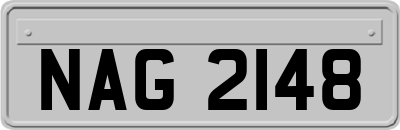 NAG 2148